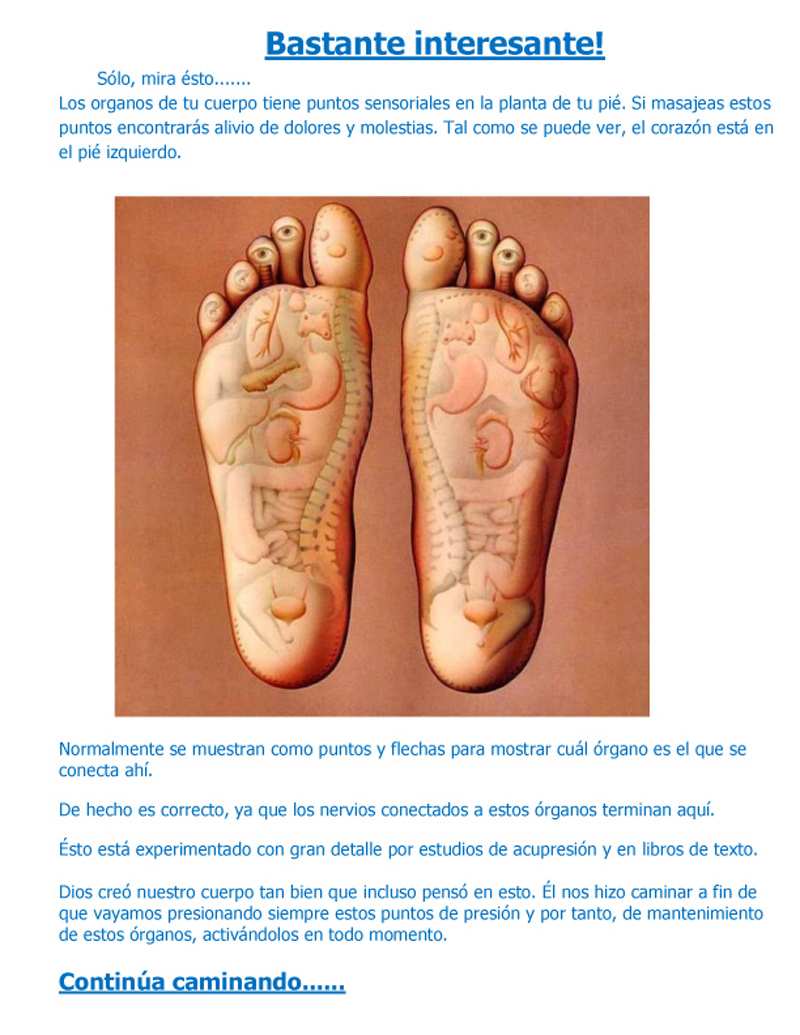 Bastante interesante!

Sólo, mira ésto.......

Los organos de tu cuerpo tiene puntos sensoriales en la planta de tu pié. Si masajeas estos puntos encontrarás alivio de dolores y molestias. Tal como se puede ver, el corazón está en el pié izquierdo.

Normalmente se muestran como puntos y flechas para mostrar cuál órgano es el que se conecta ahí.

De hecho es correcto, ya que los nervios conectados a estos órganos terminan aquí.

Ésto está experimentado con gran detalle por estudios de acupresión y en libros de texto.

Dios creó nuestro cuerpo tan bien que incluso pensó en esto. Él nos hizo caminar a fin de que vayamos presionando siempre estos puntos de presión y por tanto, de mantenimiento de estos órganos, activándolos en todo momento.

Continúa caminando......